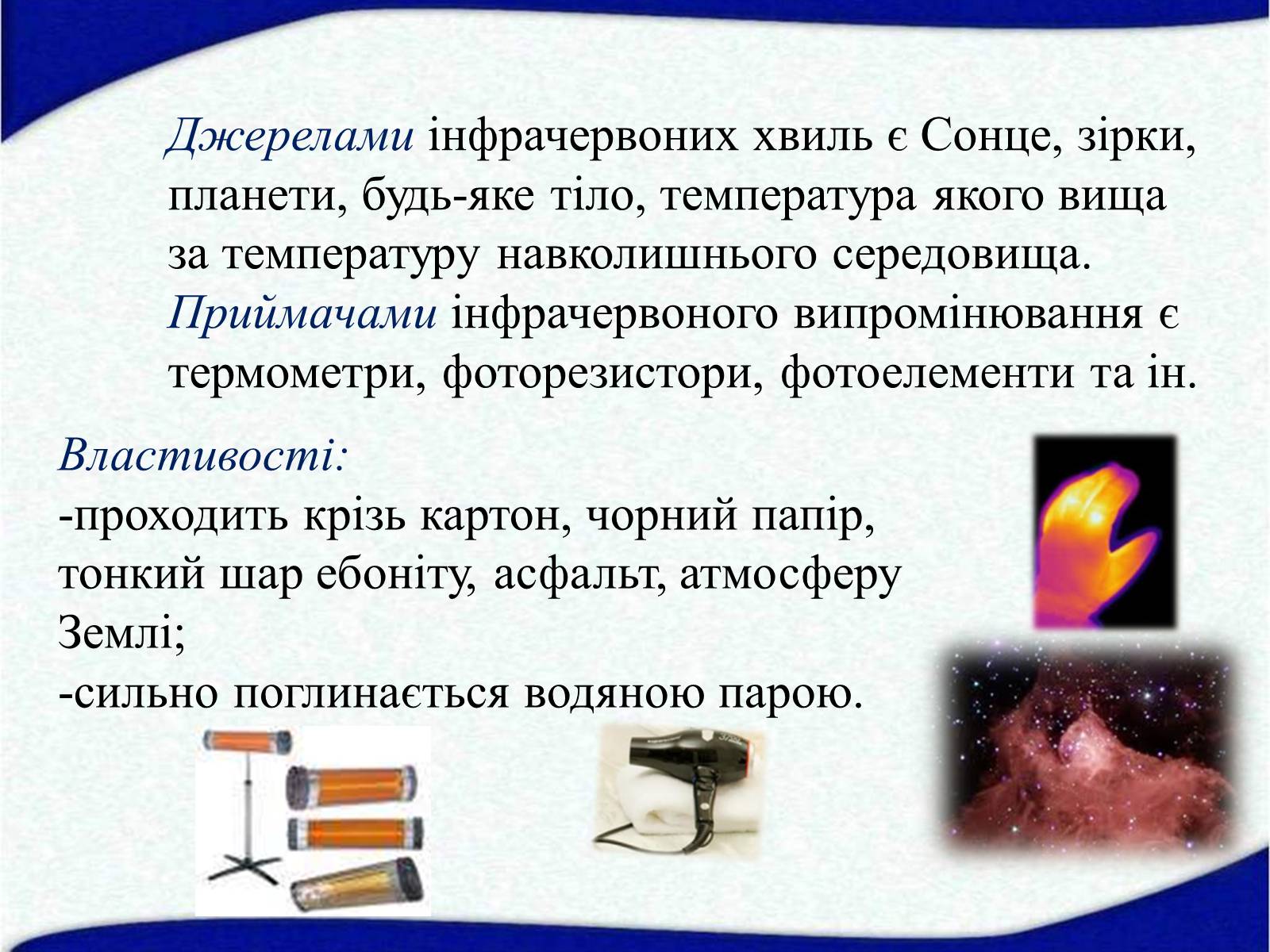 Джерелами інфрачервоних хвиль є Сонце, зірки, планети, будь-яке тіло, температура якого вища за температуру навколишнього середовища. Приймачами інфрачервоного випромінювання є термометри, фоторезистори, фотоелементи та ін.

Властивості:
-проходить крізь картон, чорний папір, тонкий шар ебоніту, асфальт, атмосферу Землі;
-сильно поглинається водяною парою.